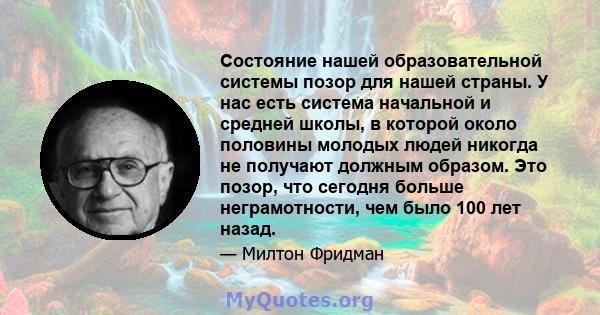 Состояние нашей образовательной системы позор для нашей страны. У нас есть система начальной и средней школы, в которой около половины молодых людей никогда не получают должным образом. Это позор, что сегодня больше неграмотности, чем было 100 лет назад.

— Милтон Фридман

MyQuotes.org